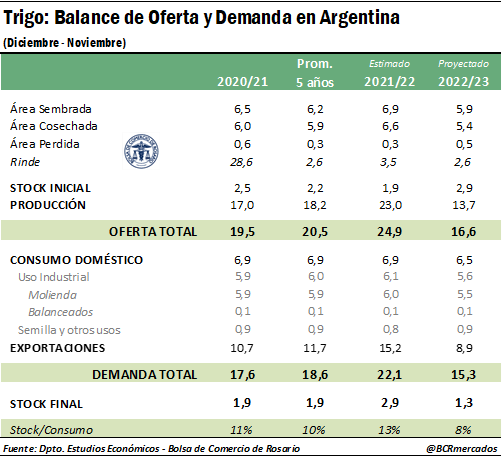 Trigo: Balance de Oferta y Demanda en Argentina
(Diciembre - Noviembre)

| | 2020/21 | Prom. 5 años | Estimado 2021/22 | Proyectado 2022/23 |
|---|---|---|---|---|
| Área Sembrada | 6,5 | 6,2 | 6,9 | 5,9 |
| Área Cosechada | 6,0 | 5,9 | 6,6 | 5,4 |
| Área Perdida | 0,6 | 0,3 | 0,3 | 0,5 |
| Rinde | 28,6 | 2,6 | 3,5 | 2,6 |
| STOCK INICIAL | 2,5 | 2,2 | 1,9 | 2,9 |
| PRODUCCIÓN | 17,0 | 18,2 | 23,0 | 13,7 |
| OFERTA TOTAL | 19,5 | 20,5 | 24,9 | 16,6 |
| CONSUMO DOMÉSTICO | 6,9 | 6,9 | 6,9 | 6,5 |
| Uso Industrial | 5,9 | 6,0 | 6,1 | 5,6 |
| Molienda | 5,9 | 5,9 | 6,0 | 5,5 |
| Balanceados | 0,1 | 0,1 | 0,1 | 0,1 |
| Semilla y otros usos | 0,9 | 0,9 | 0,8 | 0,9 |
| EXPORTACIONES | 10,7 | 11,7 | 15,2 | 8,9 |
| DEMANDA TOTAL | 17,6 | 18,6 | 22,1 | 15,3 |
| STOCK FINAL | 1,9 | 1,9 | 2,9 | 1,3 |
| Stock/Consumo | 11% | 10% | 13% | 8% |

Fuente: Dpto. Estudios Económicos - Bolsa de Comercio de Rosario
@BCRmercados